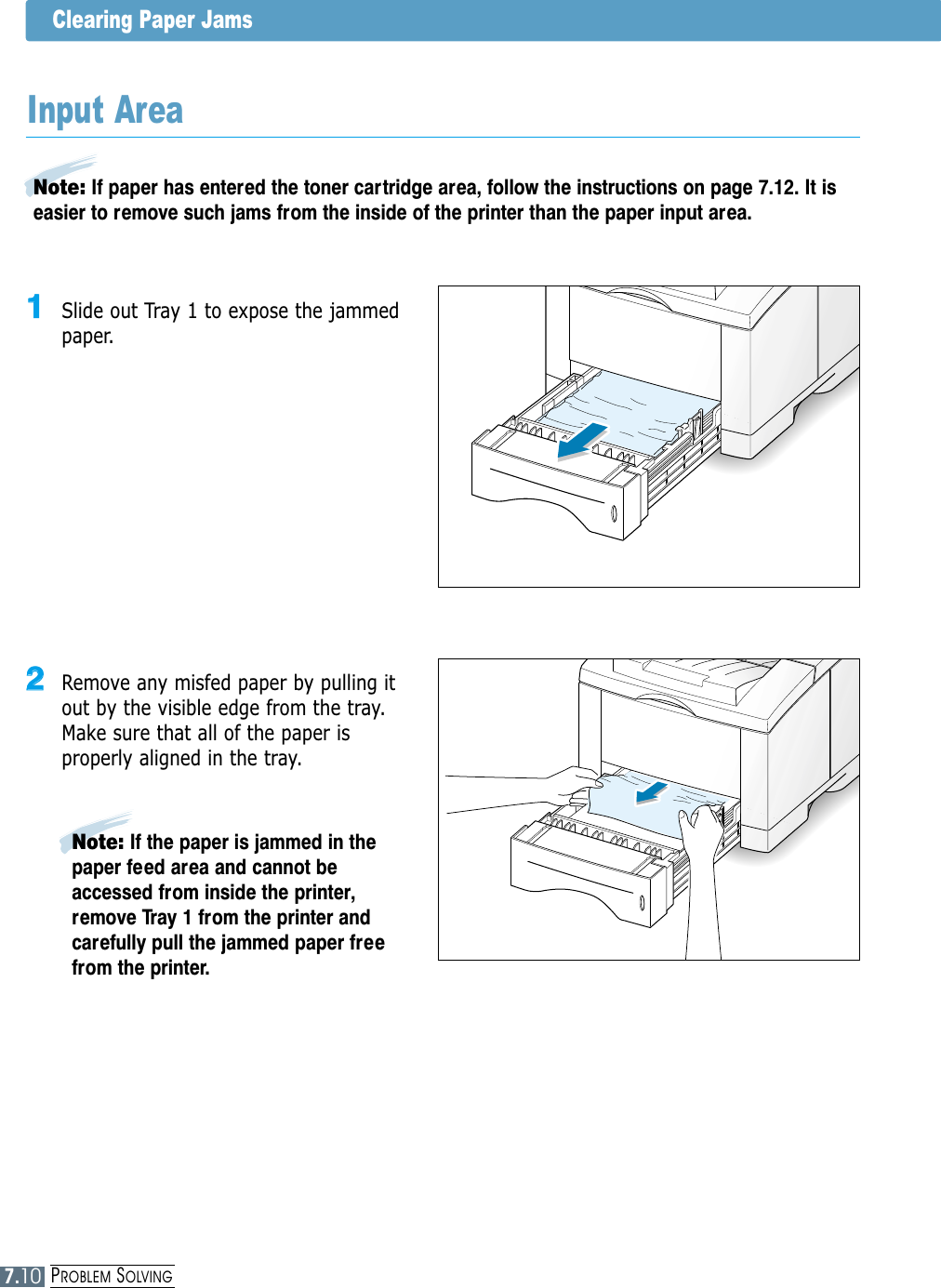 Clearing Paper Jams

Input Area

Note: If paper has entered the toner cartridge area, follow the instructions on page 7.12. It is easier to remove such jams from the inside of the printer than the paper input area.

1 Slide out Tray 1 to expose the jammed paper.

2 Remove any misfed paper by pulling it out by the visible edge from the tray. Make sure that all of the paper is properly aligned in the tray.

Note: If the paper is jammed in the paper feed area and cannot be accessed from inside the printer, remove Tray 1 from the printer and carefully pull the jammed paper free from the printer.

7.10 PROBLEM SOLVING